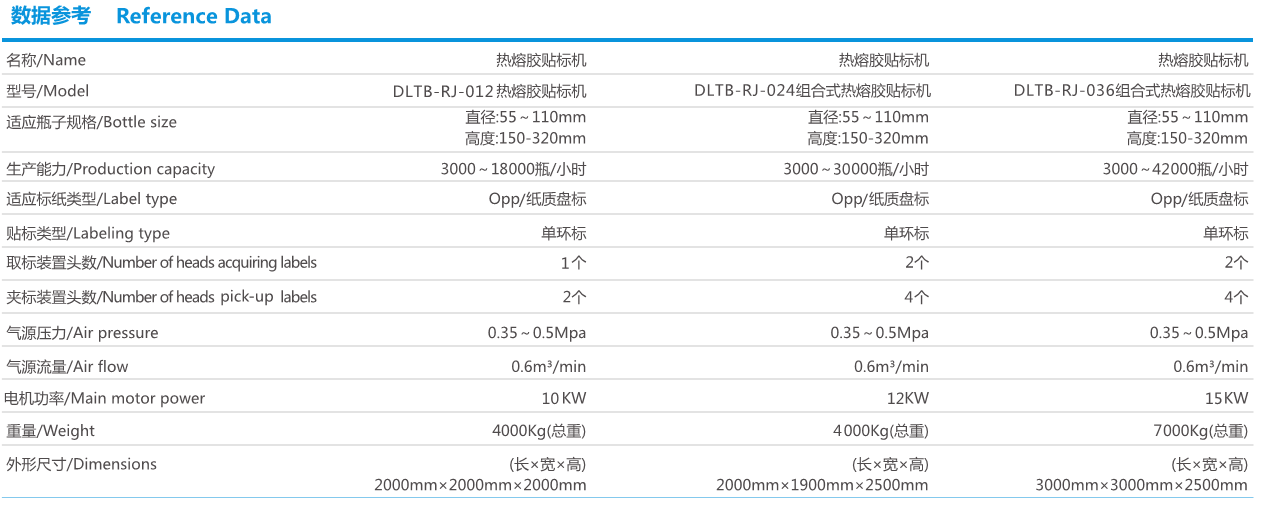 数据参考 Reference Data

| 名称/Name | 热熔胶贴标机 | 热熔胶贴标机 | 热熔胶贴标机 |
|---|---|---|---|
| 型号/Model | DLTB-RJ-012热熔胶贴标机 | DLTB-RJ-024组合式热熔胶贴标机 | DLTB-RJ-036组合式热熔胶贴标机 |
| 适应瓶子规格/Bottle size | 直径:55～110mm 高度:150-320mm | 直径:55～110mm 高度:150-320mm | 直径:55～110mm 高度:150-320mm |
| 生产能力/Production capacity | 3000～18000瓶/小时 | 3000～30000瓶/小时 | 3000～42000瓶/小时 |
| 适应标纸类型/Label type | Opp/纸质盘标 | Opp/纸质盘标 | Opp/纸质盘标 |
| 贴标类型/Labeling type | 单环标 | 单环标 | 单环标 |
| 取标装置头数/Number of heads acquiring labels | 1个 | 2个 | 2个 |
| 夹标装置头数/Number of heads pick-up labels | 2个 | 4个 | 4个 |
| 气源压力/Air pressure | 0.35～0.5Mpa | 0.35～0.5Mpa | 0.35～0.5Mpa |
| 气源流量/Air flow | 0.6m³/min | 0.6m³/min | 0.6m³/min |
| 电机功率/Main motor power | 10KW | 12KW | 15KW |
| 重量/Weight | 4000Kg(总重) | 4000Kg(总重) | 7000Kg(总重) |
| 外形尺寸/Dimensions | (长×宽×高) 2000mm×2000mm×2000mm | (长×宽×高) 2000mm×1900mm×2500mm | (长×宽×高) 3000mm×3000mm×2500mm |